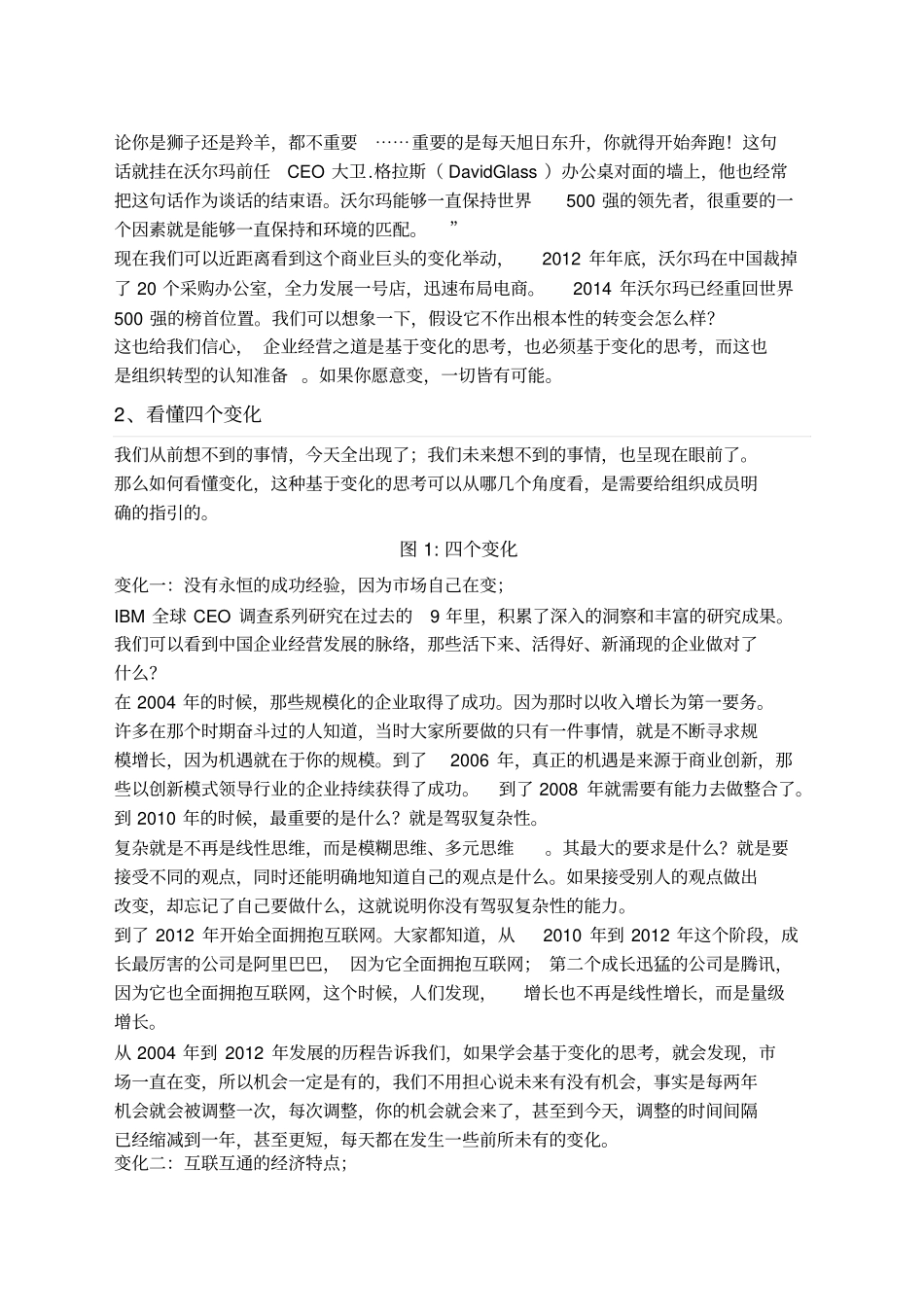 论你是狮子还是羚羊，都不重要……重要的是每天旭日东升，你就得开始奔跑！这句话就挂在沃尔玛前任CEO大卫.格拉斯（DavidGlass）办公桌对面的墙上，他也经常把这句话作为谈话的结束语。沃尔玛能够一直保持世界500强的领先者，很重要的一个因素就是能够一直保持和环境的匹配。”

现在我们可以近距离看到这个商业巨头的变化举动，2012年年底，沃尔玛在中国裁掉了20个采购办公室，全力发展一号店，迅速布局电商。2014年沃尔玛已经重回世界500强的榜首位置。我们可以想象一下，假设它不作出根本性的转变会怎么样？

这也给我们信心，企业经营之道是基于变化的思考，也必须基于变化的思考，而这也是组织转型的认知准备。如果你愿意变，一切皆有可能。

2、看懂四个变化

我们从前想不到的事情，今天全出现了；我们未来想不到的事情，也呈现在眼前了。那么如何看懂变化，这种基于变化的思考可以从哪几个角度看，是需要给组织成员明确的指引的。

图1:四个变化

变化一：没有永恒的成功经验，因为市场自己在变；

IBM全球CEO调查系列研究在过去的9年里，积累了深入的洞察和丰富的研究成果。我们可以看到中国企业经营发展的脉络，那些活下来、活得好、新涌现的企业做对了什么？

在2004年的时候，那些规模化的企业取得了成功。因为那时以收入增长为第一要务。许多在那个时期奋斗过的人知道，当时大家所要做的只有一件事情，就是不断寻求规模增长，因为机遇就在于你的规模。到了2006年，真正的机遇是来源于商业创新，那些以创新模式领导行业的企业持续获得了成功。到了2008年就需要有能力去做整合了。到2010年的时候，最重要的是什么？就是驾驭复杂性。

复杂就是不再是线性思维，而是模糊思维、多元思维。其最大的要求是什么？就是要接受不同的观点，同时还能明确地知道自己的观点是什么。如果接受别人的观点做出改变，却忘记了自己要做什么，这就说明你没有驾驭复杂性的能力。

到了2012年开始全面拥抱互联网。大家都知道，从2010年到2012年这个阶段，成长最厉害的公司是阿里巴巴，因为它全面拥抱互联网；第二个成长迅猛的公司是腾讯，因为它也全面拥抱互联网，这个时候，人们发现，增长也不再是线性增长，而是量级增长。

从2004年到2012年发展的历程告诉我们，如果学会基于变化的思考，就会发现，市场一直在变，所以机会一定是有的，我们不用担心说未来有没有机会，事实是每两年机会就会被调整一次，每次调整，你的机会就会来了，甚至到今天，调整的时间间隔已经缩减到一年，甚至更短，每天都在发生一些前所未有的变化。

变化二：互联互通的经济特点；